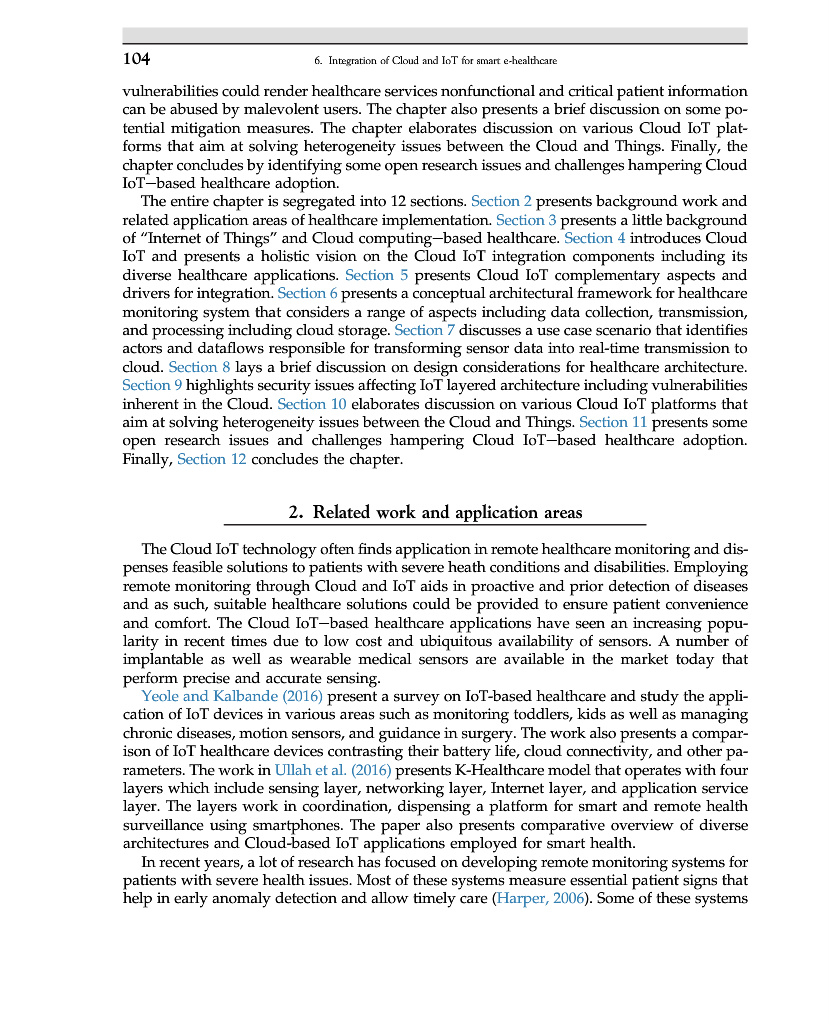 104 6. Integration of Cloud and IoT for smart e-healthcare

vulnerabilities could render healthcare services nonfunctional and critical patient information can be abused by malevolent users. The chapter also presents a brief discussion on some potential mitigation measures. The chapter elaborates discussion on various Cloud IoT platforms that aim at solving heterogeneity issues between the Cloud and Things. Finally, the chapter concludes by identifying some open research issues and challenges hampering Cloud IoT—based healthcare adoption.

The entire chapter is segregated into 12 sections. Section 2 presents background work and related application areas of healthcare implementation. Section 3 presents a little background of "Internet of Things" and Cloud computing—based healthcare. Section 4 introduces Cloud IoT and presents a holistic vision on the Cloud IoT integration components including its diverse healthcare applications. Section 5 presents Cloud IoT complementary aspects and drivers for integration. Section 6 presents a conceptual architectural framework for healthcare monitoring system that considers a range of aspects including data collection, transmission, and processing including cloud storage. Section 7 discusses a use case scenario that identifies actors and dataflows responsible for transforming sensor data into real-time transmission to cloud. Section 8 lays a brief discussion on design considerations for healthcare architecture. Section 9 highlights security issues affecting IoT layered architecture including vulnerabilities inherent in the Cloud. Section 10 elaborates discussion on various Cloud IoT platforms that aim at solving heterogeneity issues between the Cloud and Things. Section 11 presents some open research issues and challenges hampering Cloud IoT—based healthcare adoption. Finally, Section 12 concludes the chapter.

2. Related work and application areas

The Cloud IoT technology often finds application in remote healthcare monitoring and dispenses feasible solutions to patients with severe heath conditions and disabilities. Employing remote monitoring through Cloud and IoT aids in proactive and prior detection of diseases and as such, suitable healthcare solutions could be provided to ensure patient convenience and comfort. The Cloud IoT—based healthcare applications have seen an increasing popularity in recent times due to low cost and ubiquitous availability of sensors. A number of implantable as well as wearable medical sensors are available in the market today that perform precise and accurate sensing.

Yeole and Kalbande (2016) present a survey on IoT-based healthcare and study the application of IoT devices in various areas such as monitoring toddlers, kids as well as managing chronic diseases, motion sensors, and guidance in surgery. The work also presents a comparison of IoT healthcare devices contrasting their battery life, cloud connectivity, and other parameters. The work in Ullah et al. (2016) presents K-Healthcare model that operates with four layers which include sensing layer, networking layer, Internet layer, and application service layer. The layers work in coordination, dispensing a platform for smart and remote health surveillance using smartphones. The paper also presents comparative overview of diverse architectures and Cloud-based IoT applications employed for smart health.

In recent years, a lot of research has focused on developing remote monitoring systems for patients with severe health issues. Most of these systems measure essential patient signs that help in early anomaly detection and allow timely care (Harper, 2006). Some of these systems